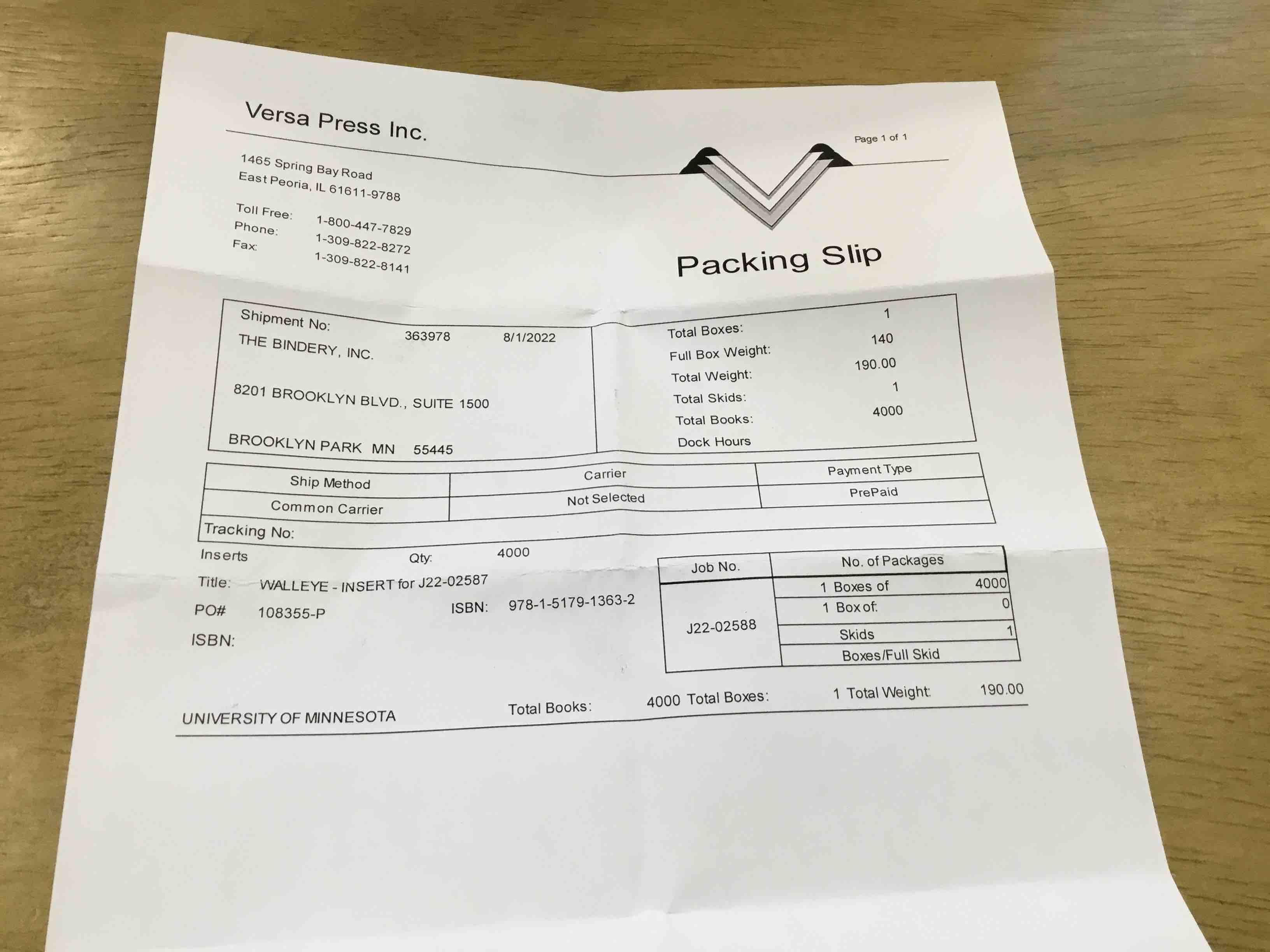 Versa Press Inc.

Page 1 of 1

1465 Spring Bay Road
East Peoria, IL 61611-9788

Toll Free: 1-800-447-7829
Phone: 1-309-822-8272
Fax: 1-309-822-8141

Packing Slip

Shipment No: 363978 8/1/2022
THE BINDERY, INC.

8201 BROOKLYN BLVD., SUITE 1500

BROOKLYN PARK MN 55445

Total Boxes: 1
Full Box Weight: 140
Total Weight: 190.00
Total Skids: 1
Total Books: 4000
Dock Hours

| Ship Method | Carrier | Payment Type |
|---|---|---|
| Common Carrier | Not Selected | PrePaid |

Tracking No:

Inserts Qty: 4000

Title: WALLEYE - INSERT for J22-02587

PO# 108355-P ISBN: 978-1-5179-1363-2

ISBN:

| Job No. | No. of Packages | |
|---|---|---|
| J22-02588 | 1 Boxes of | 4000 |
| | 1 Box of: | 0 |
| | Skids | 1 |
| | Boxes/Full Skid | |

UNIVERSITY OF MINNESOTA Total Books: 4000 Total Boxes: 1 Total Weight: 190.00